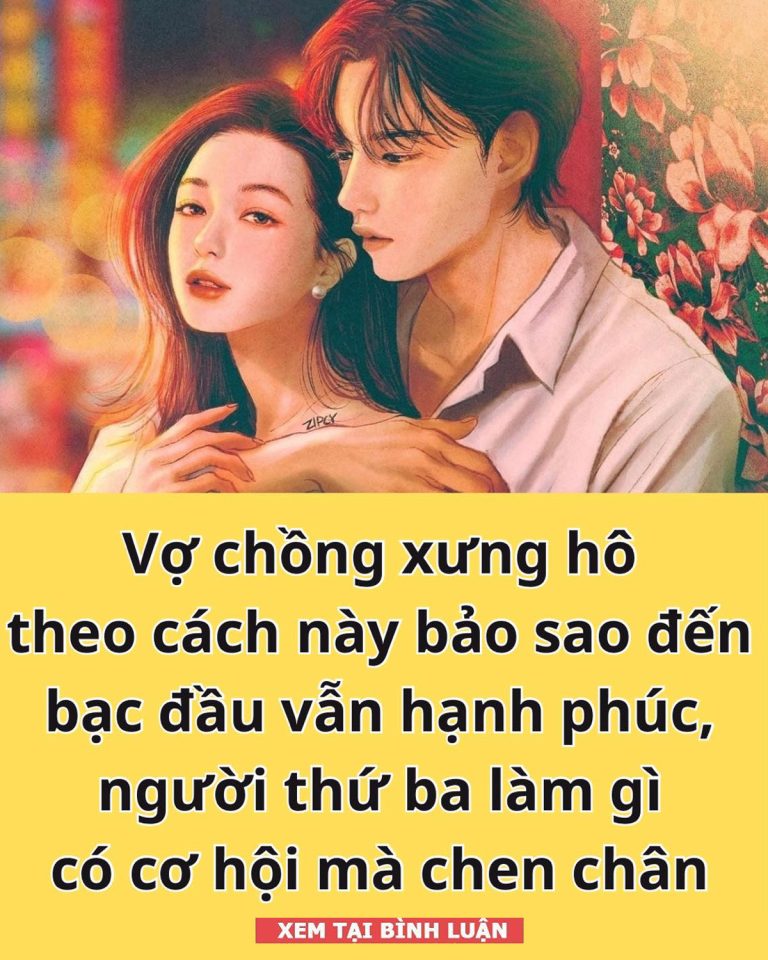 ZIPCY

Vợ chồng xưng hô theo cách này bảo sao đến bạc đầu vẫn hạnh phúc, người thứ ba làm gì có cơ hội mà chen chân

XEM TẠI BÌNH LUẬN